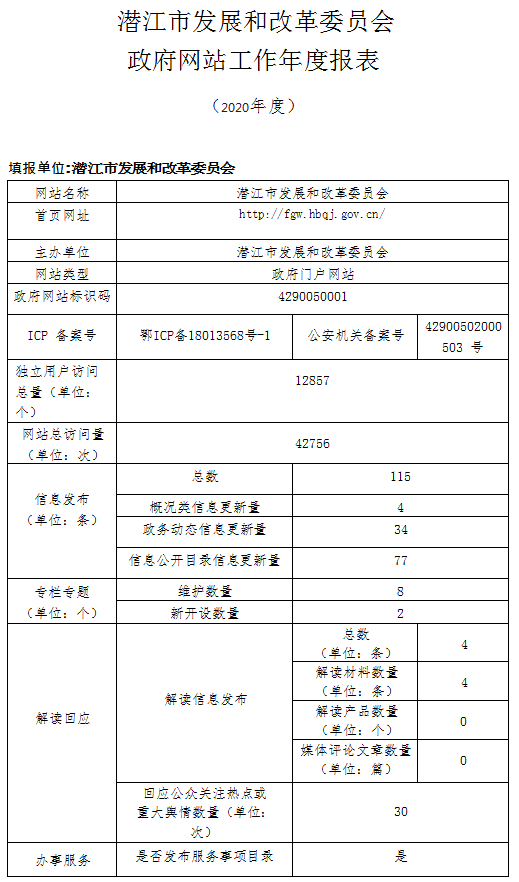 潜江市发展和改革委员会
政府网站工作年度报表

（2020年度）

填报单位:潜江市发展和改革委员会

| 网站名称 | 潜江市发展和改革委员会 | | |
|---|---|---|---|
| 首页网址 | http://fgw.hbqj.gov.cn/ | | |
| 主办单位 | 潜江市发展和改革委员会 | | |
| 网站类型 | 政府门户网站 | | |
| 政府网站标识码 | 4290050001 | | |
| ICP 备案号 | 鄂ICP备18013568号-1 | 公安机关备案号 | 42900502000503 号 |
| 独立用户访问总量（单位：个） | 12857 | | |
| 网站总访问量（单位：次） | 42756 | | |
| 信息发布（单位：条） | 总数 | 115 | |
| | 概况类信息更新量 | 4 | |
| | 政务动态信息更新量 | 34 | |
| | 信息公开目录信息更新量 | 77 | |
| 专栏专题（单位：个） | 维护数量 | 8 | |
| | 新开设数量 | 2 | |
| 解读回应 | 解读信息发布 | 总数（单位：条） | 4 |
| | | 解读材料数量（单位：条） | 4 |
| | | 解读产品数量（单位：个） | 0 |
| | | 媒体评论文章数量（单位：篇） | 0 |
| | 回应公众关注热点或重大舆情数量（单位：次） | 30 | |
| 办事服务 | 是否发布服务事项目录 | 是 | |